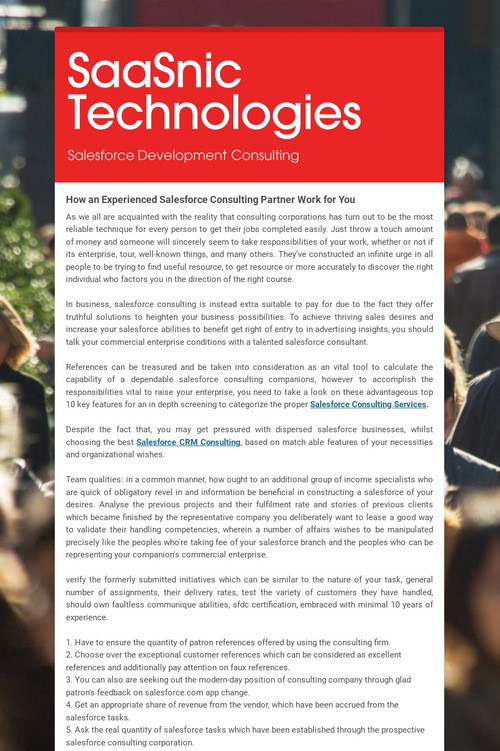 SaaSnic Technologies

Salesforce Development Consulting

How an Experienced Salesforce Consulting Partner Work for You

As we all are acquainted with the reality that consulting corporations has turn out to be the most reliable technique for every person to get their jobs completed easily. Just throw a touch amount of money and someone will sincerely seem to take responsibilities of your work, whether or not if its enterprise, tour, well-known things, and many others. They've constructed an infinite urge in all people to be trying to find useful resource, to get resource or more accurately to discover the right individual who factors you in the direction of the right course.

In business, salesforce consulting is instead extra suitable to pay for due to the fact they offer truthful solutions to heighten your business possibilities. To achieve thriving sales desires and increase your salesforce abilities to benefit get right of entry to in advertising insights, you should talk your commercial enterprise conditions with a talented salesforce consultant.

References can be treasured and be taken into consideration as an vital tool to calculate the capability of a dependable salesforce consulting companions, however to accomplish the responsibilities vital to raise your enterprise, you need to take a look on these advantageous top 10 key features for an in depth screening to categorize the proper Salesforce Consulting Services.

Despite the fact that, you may get pressured with dispersed salesforce businesses, whilst choosing the best Salesforce CRM Consulting, based on match able features of your necessities and organizational wishes.

Team qualities: in a common manner, how ought to an additional group of income specialists who are quick of obligatory revel in and information be beneficial in constructing a salesforce of your desires. Analyse the previous projects and their fulfilment rate and stories of previous clients which became finished by the representative company you deliberately want to lease a good way to validate their handling competencies, wherein a number of affairs wishes to be manipulated precisely like the peoples who're taking fee of your salesforce branch and the peoples who can be representing your companion's commercial enterprise.

verify the formerly submitted initiatives which can be similar to the nature of your task, general number of assignments, their delivery rates, test the variety of customers they have handled, should own faultless communique abilities, sfdc certification, embraced with minimal 10 years of experience.

1. Have to ensure the quantity of patron references offered by using the consulting firm.
2. Choose over the exceptional customer references which can be considered as excellent references and additionally pay attention on faux references.
3. You can also are seeking out the modern-day position of consulting company through glad patron's feedback on salesforce.com app change.
4. Get an appropriate share of revenue from the vendor, which have been accrued from the salesforce tasks.
5. Ask the real quantity of salesforce tasks which have been established through the prospective salesforce consulting corporation.